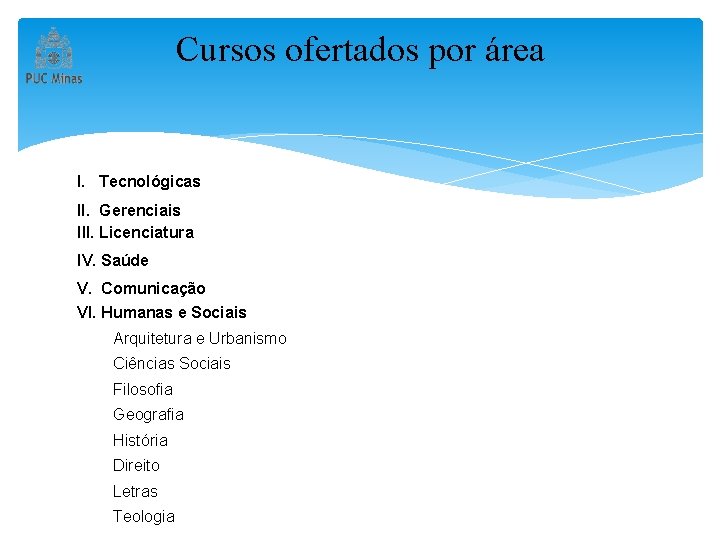 PUC Minas

Cursos ofertados por área

I. Tecnológicas

II. Gerenciais
III. Licenciatura

IV. Saúde

V. Comunicação
VI. Humanas e Sociais

Arquitetura e Urbanismo
Ciências Sociais
Filosofia
Geografia
História
Direito
Letras
Teologia